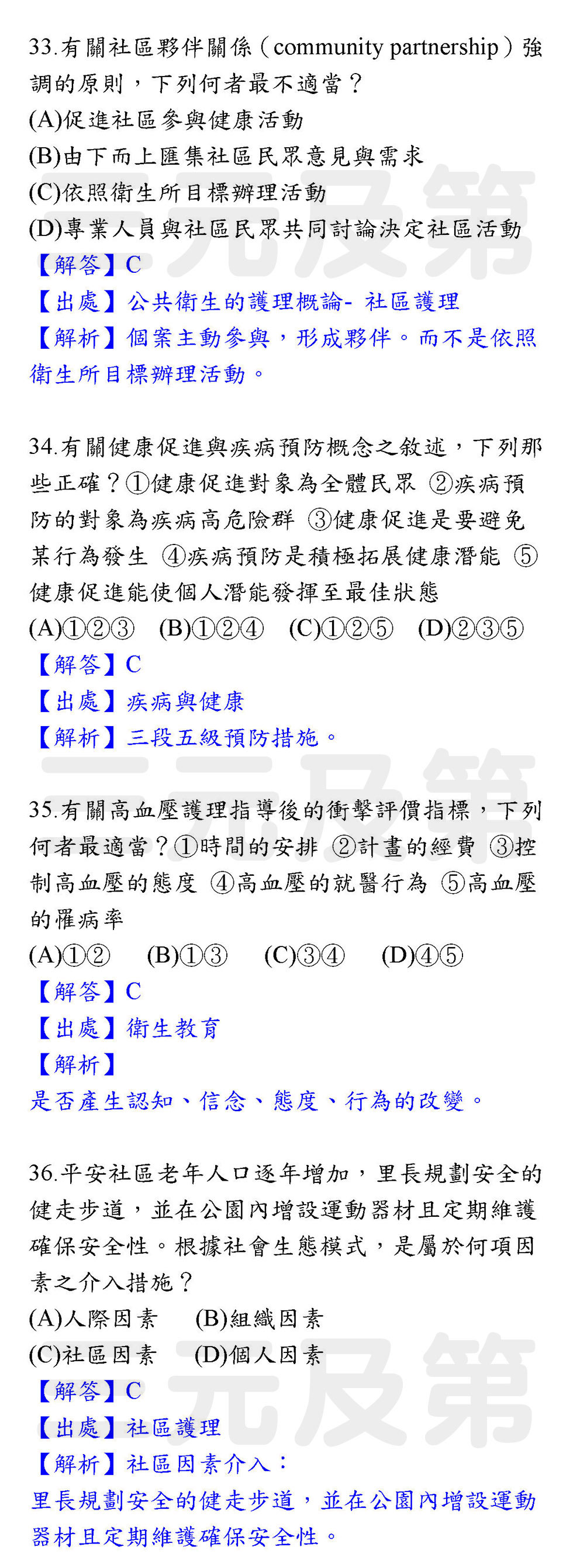 33.有關社區夥伴關係（community partnership）強調的原則，下列何者最不適當？
(A)促進社區參與健康活動
(B)由下而上匯集社區民眾意見與需求
(C)依照衛生所目標辦理活動
(D)專業人員與社區民眾共同討論決定社區活動
【解答】C
【出處】公共衛生的護理概論- 社區護理
【解析】個案主動參與，形成夥伴。而不是依照衛生所目標辦理活動。

34.有關健康促進與疾病預防概念之敘述，下列那些正確？①健康促進對象為全體民眾 ②疾病預防的對象為疾病高危險群 ③健康促進是要避免某行為發生 ④疾病預防是積極拓展健康潛能 ⑤健康促進能使個人潛能發揮至最佳狀態
(A)①②③ (B)①②④ (C)①②⑤ (D)②③⑤
【解答】C
【出處】疾病與健康
【解析】三段五級預防措施。

35.有關高血壓護理指導後的衝擊評價指標，下列何者最適當？①時間的安排 ②計畫的經費 ③控制高血壓的態度 ④高血壓的就醫行為 ⑤高血壓的罹病率
(A)①② (B)①③ (C)③④ (D)④⑤
【解答】C
【出處】衛生教育
【解析】
是否產生認知、信念、態度、行為的改變。

36.平安社區老年人口逐年增加，里長規劃安全的健走步道，並在公園內增設運動器材且定期維護確保安全性。根據社會生態模式，是屬於何項因素之介入措施？
(A)人際因素 (B)組織因素
(C)社區因素 (D)個人因素
【解答】C
【出處】社區護理
【解析】社區因素介入：
里長規劃安全的健走步道，並在公園內增設運動器材且定期維護確保安全性。

三元及第